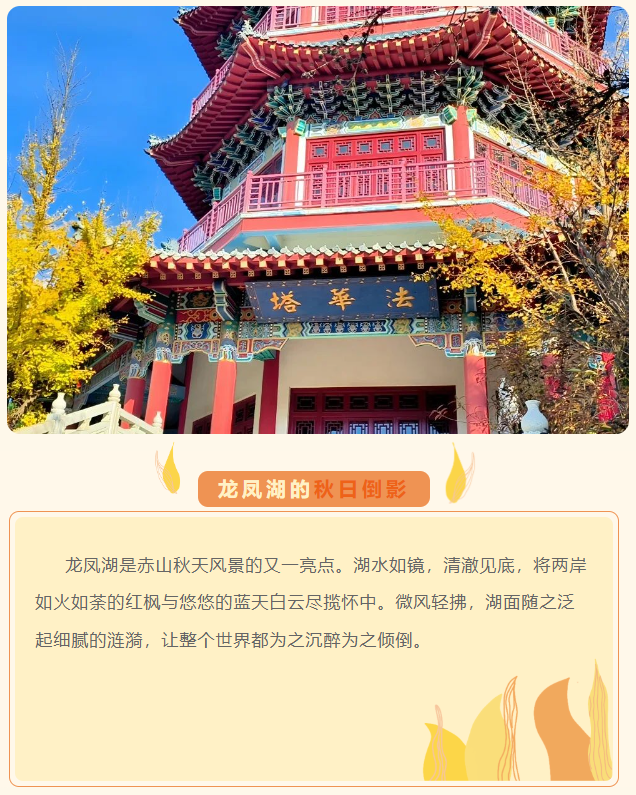 塔華法

龙凤湖的秋日倒影

龙凤湖是赤山秋天风景的又一亮点。湖水如镜，清澈见底，将两岸如火如荼的红枫与悠悠的蓝天白云尽揽怀中。微风轻拂，湖面随之泛起细腻的涟漪，让整个世界都为之沉醉为之倾倒。